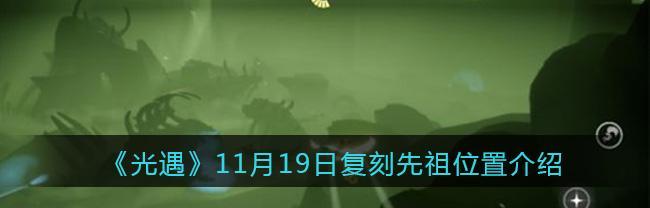 《光遇》11月19日复刻先祖位置介绍